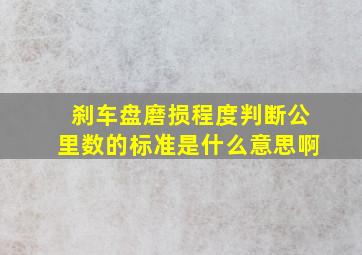 刹车盘磨损程度判断公里数的标准是什么意思啊